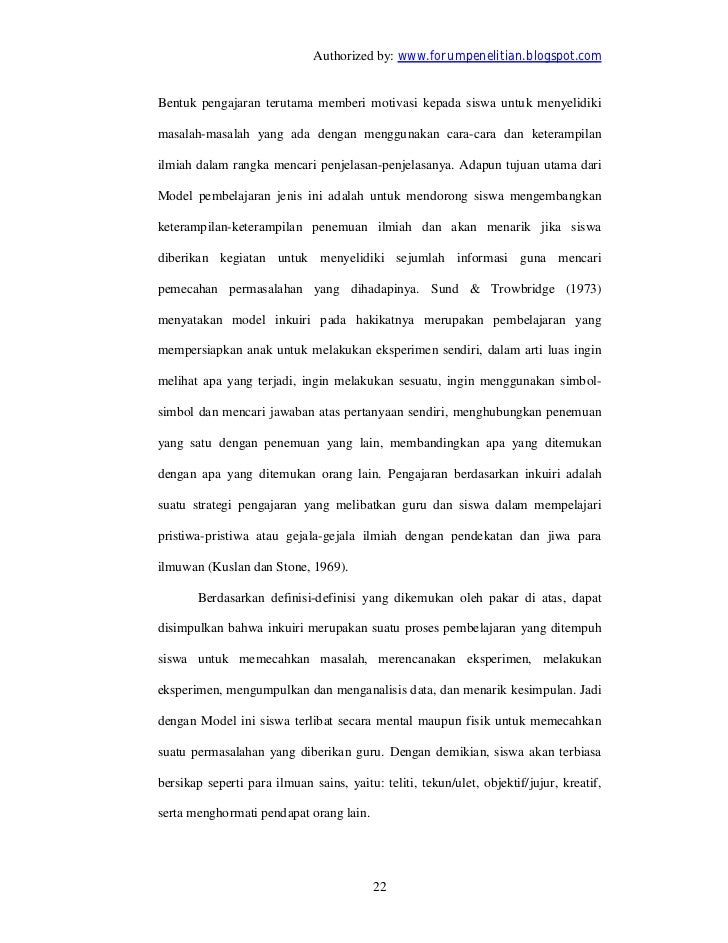 Authorized by: www.forumpenelitian.blogspot.com

Bentuk pengajaran terutama memberi motivasi kepada siswa untuk menyelidiki masalah-masalah yang ada dengan menggunakan cara-cara dan keterampilan ilmiah dalam rangka mencari penjelasan-penjelasanya. Adapun tujuan utama dari Model pembelajaran jenis ini adalah untuk mendorong siswa mengembangkan keterampilan-keterampilan penemuan ilmiah dan akan menarik jika siswa diberikan kegiatan untuk menyelidiki sejumlah informasi guna mencari pemecahan permasalahan yang dihadapinya. Sund & Trowbridge (1973) menyatakan model inkuiri pada hakikatnya merupakan pembelajaran yang mempersiapkan anak untuk melakukan eksperimen sendiri, dalam arti luas ingin melihat apa yang terjadi, ingin melakukan sesuatu, ingin menggunakan simbol-simbol dan mencari jawaban atas pertanyaan sendiri, menghubungkan penemuan yang satu dengan penemuan yang lain, membandingkan apa yang ditemukan dengan apa yang ditemukan orang lain. Pengajaran berdasarkan inkuiri adalah suatu strategi pengajaran yang melibatkan guru dan siswa dalam mempelajari pristiwa-pristiwa atau gejala-gejala ilmiah dengan pendekatan dan jiwa para ilmuwan (Kuslan dan Stone, 1969).

Berdasarkan definisi-definisi yang dikemukan oleh pakar di atas, dapat disimpulkan bahwa inkuiri merupakan suatu proses pembelajaran yang ditempuh siswa untuk memecahkan masalah, merencanakan eksperimen, melakukan eksperimen, mengumpulkan dan menganalisis data, dan menarik kesimpulan. Jadi dengan Model ini siswa terlibat secara mental maupun fisik untuk memecahkan suatu permasalahan yang diberikan guru. Dengan demikian, siswa akan terbiasa bersikap seperti para ilmuan sains, yaitu: teliti, tekun/ulet, objektif/jujur, kreatif, serta menghormati pendapat orang lain.

22